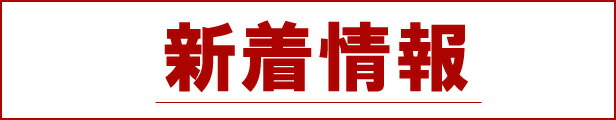 新着情報